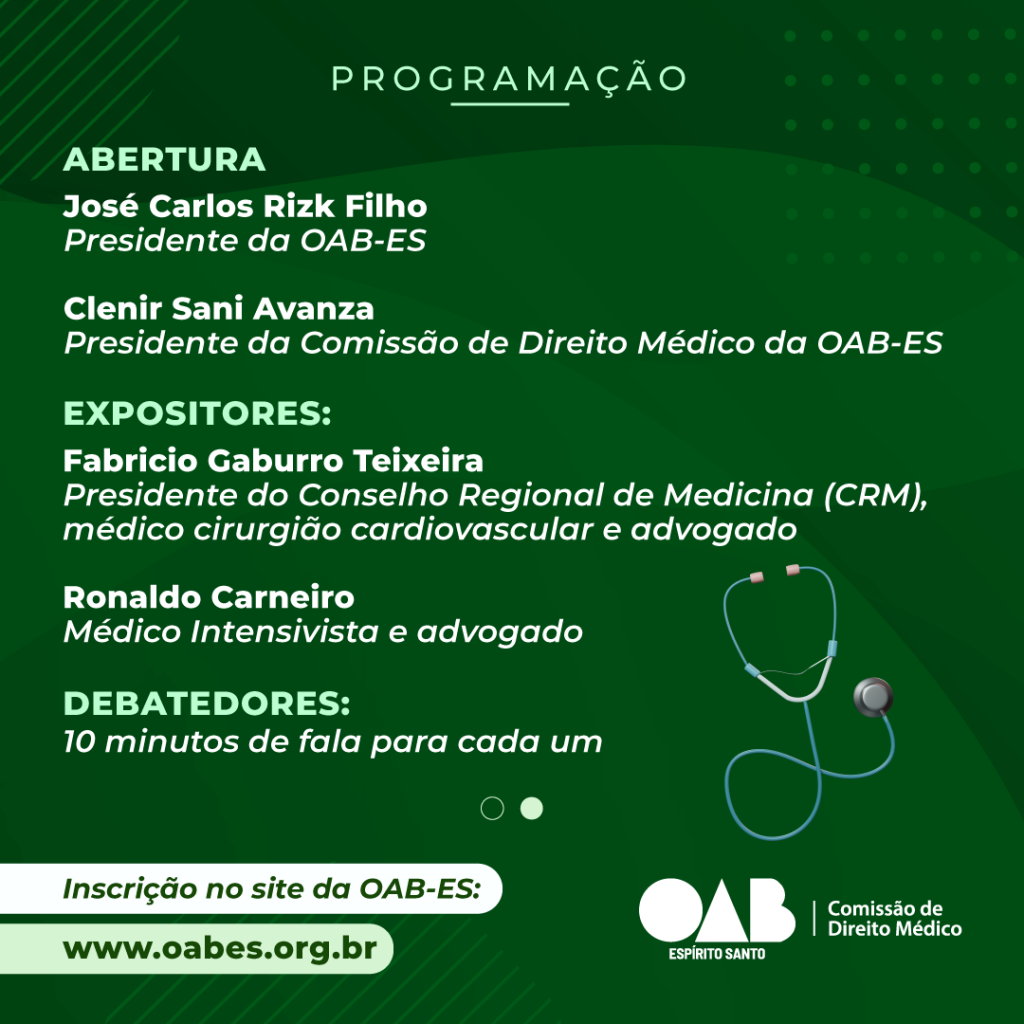 PROGRAMAÇÃO

ABERTURA
José Carlos Rizk Filho
Presidente da OAB-ES

Clenir Sani Avanza
Presidente da Comissão de Direito Médico da OAB-ES

EXPOSITORES:
Fabricio Gaburro Teixeira
Presidente do Conselho Regional de Medicina (CRM), médico cirurgião cardiovascular e advogado

Ronaldo Carneiro
Médico Intensivista e advogado

DEBATEDORES:
10 minutos de fala para cada um

Inscrição no site da OAB-ES:
www.oabes.org.br

OAB
ESPÍRITO SANTO
Comissão de Direito Médico